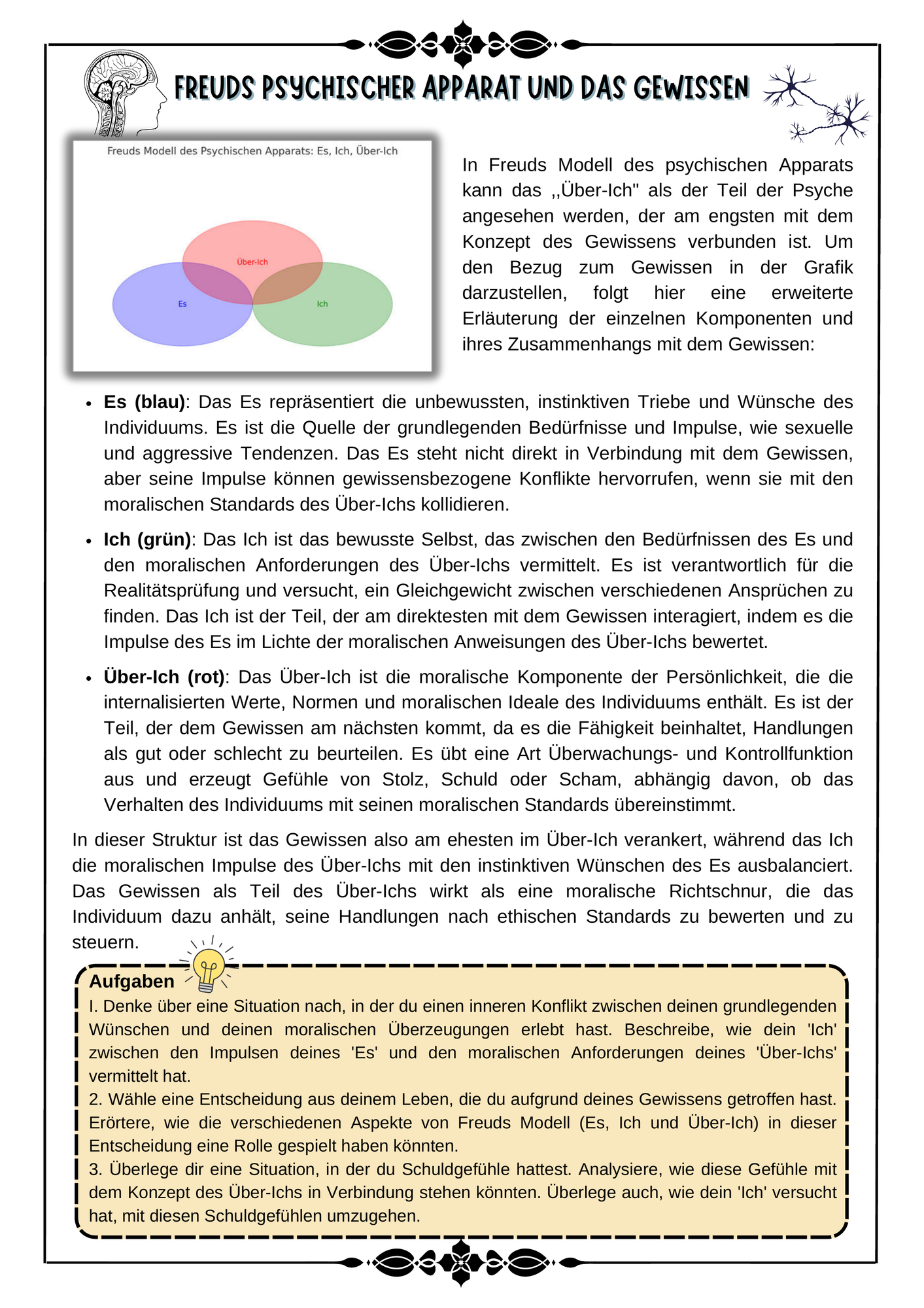 FREUDS PSYCHISCHER APPARAT UND DAS GEWISSEN

Freuds Modell des Psychischen Apparats: Es, Ich, Über-Ich

Über-Ich

Es

Ich

In Freuds Modell des psychischen Apparats kann das ,,Über-Ich" als der Teil der Psyche angesehen werden, der am engsten mit dem Konzept des Gewissens verbunden ist. Um den Bezug zum Gewissen in der Grafik darzustellen, folgt hier eine erweiterte Erläuterung der einzelnen Komponenten und ihres Zusammenhangs mit dem Gewissen:

• Es (blau): Das Es repräsentiert die unbewussten, instinktiven Triebe und Wünsche des Individuums. Es ist die Quelle der grundlegenden Bedürfnisse und Impulse, wie sexuelle und aggressive Tendenzen. Das Es steht nicht direkt in Verbindung mit dem Gewissen, aber seine Impulse können gewissensbezogene Konflikte hervorrufen, wenn sie mit den moralischen Standards des Über-Ichs kollidieren.

• Ich (grün): Das Ich ist das bewusste Selbst, das zwischen den Bedürfnissen des Es und den moralischen Anforderungen des Über-Ichs vermittelt. Es ist verantwortlich für die Realitätsprüfung und versucht, ein Gleichgewicht zwischen verschiedenen Ansprüchen zu finden. Das Ich ist der Teil, der am direktesten mit dem Gewissen interagiert, indem es die Impulse des Es im Lichte der moralischen Anweisungen des Über-Ichs bewertet.

• Über-Ich (rot): Das Über-Ich ist die moralische Komponente der Persönlichkeit, die die internalisierten Werte, Normen und moralischen Ideale des Individuums enthält. Es ist der Teil, der dem Gewissen am nächsten kommt, da es die Fähigkeit beinhaltet, Handlungen als gut oder schlecht zu beurteilen. Es übt eine Art Überwachungs- und Kontrollfunktion aus und erzeugt Gefühle von Stolz, Schuld oder Scham, abhängig davon, ob das Verhalten des Individuums mit seinen moralischen Standards übereinstimmt.

In dieser Struktur ist das Gewissen also am ehesten im Über-Ich verankert, während das Ich die moralischen Impulse des Über-Ichs mit den instinktiven Wünschen des Es ausbalanciert. Das Gewissen als Teil des Über-Ichs wirkt als eine moralische Richtschnur, die das Individuum dazu anhält, seine Handlungen nach ethischen Standards zu bewerten und zu steuern.

Aufgaben

I. Denke über eine Situation nach, in der du einen inneren Konflikt zwischen deinen grundlegenden Wünschen und deinen moralischen Überzeugungen erlebt hast. Beschreibe, wie dein 'Ich' zwischen den Impulsen deines 'Es' und den moralischen Anforderungen deines 'Über-Ichs' vermittelt hat.
2. Wähle eine Entscheidung aus deinem Leben, die du aufgrund deines Gewissens getroffen hast. Erörtere, wie die verschiedenen Aspekte von Freuds Modell (Es, Ich und Über-Ich) in dieser Entscheidung eine Rolle gespielt haben könnten.
3. Überlege dir eine Situation, in der du Schuldgefühle hattest. Analysiere, wie diese Gefühle mit dem Konzept des Über-Ichs in Verbindung stehen könnten. Überlege auch, wie dein 'Ich' versucht hat, mit diesen Schuldgefühlen umzugehen.